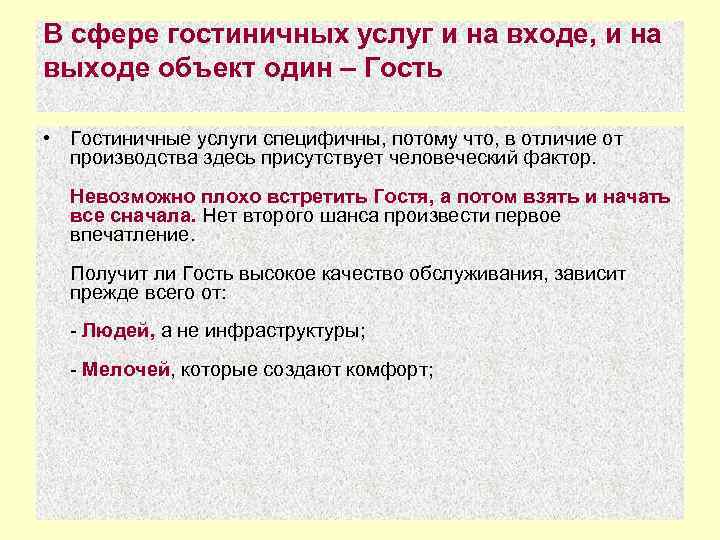 В сфере гостиничных услуг и на входе, и на выходе объект один – Гость

• Гостиничные услуги специфичны, потому что, в отличие от производства здесь присутствует человеческий фактор.

Невозможно плохо встретить Гостя, а потом взять и начать все сначала. Нет второго шанса произвести первое впечатление.

Получит ли Гость высокое качество обслуживания, зависит прежде всего от:

- Людей, а не инфраструктуры;

- Мелочей, которые создают комфорт;